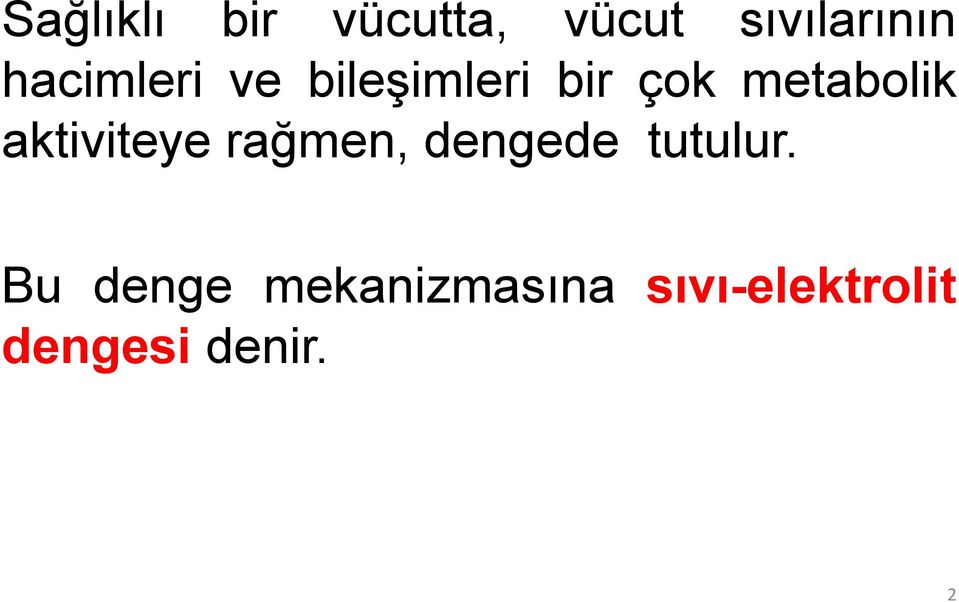 Sağlıklı bir vücutta, vücut sıvılarının hacimleri ve bileşimleri bir çok metabolik aktiviteye rağmen, dengede tutulur.

Bu denge mekanizmasına sıvı-elektrolit dengesi denir.

2